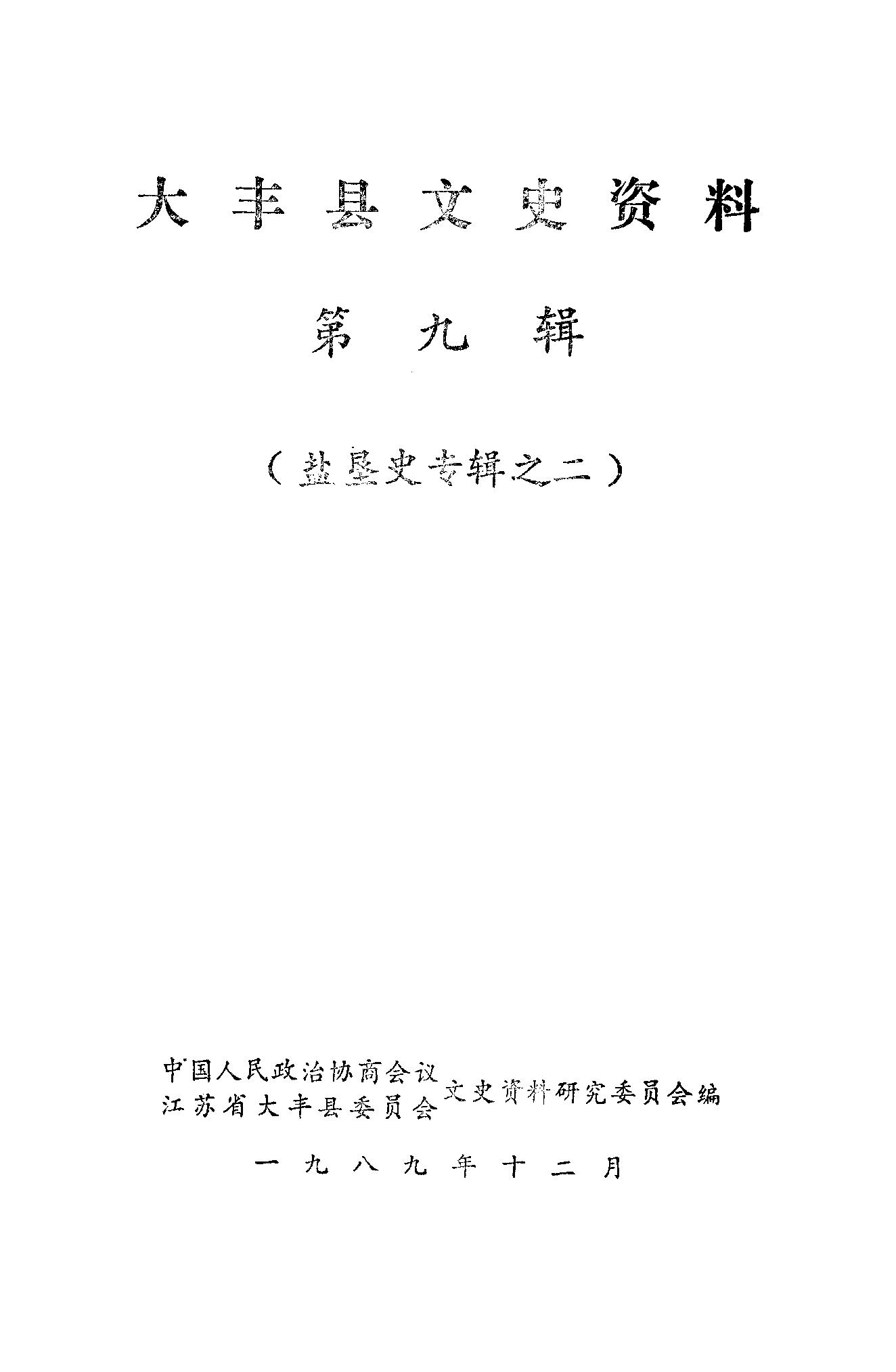 大丰县文史资料

第九辑

（盐垦史专辑之二）

中国人民政治协商会议
江苏省大丰县委员会

文史资料研究委员会编

一九八九年十二月